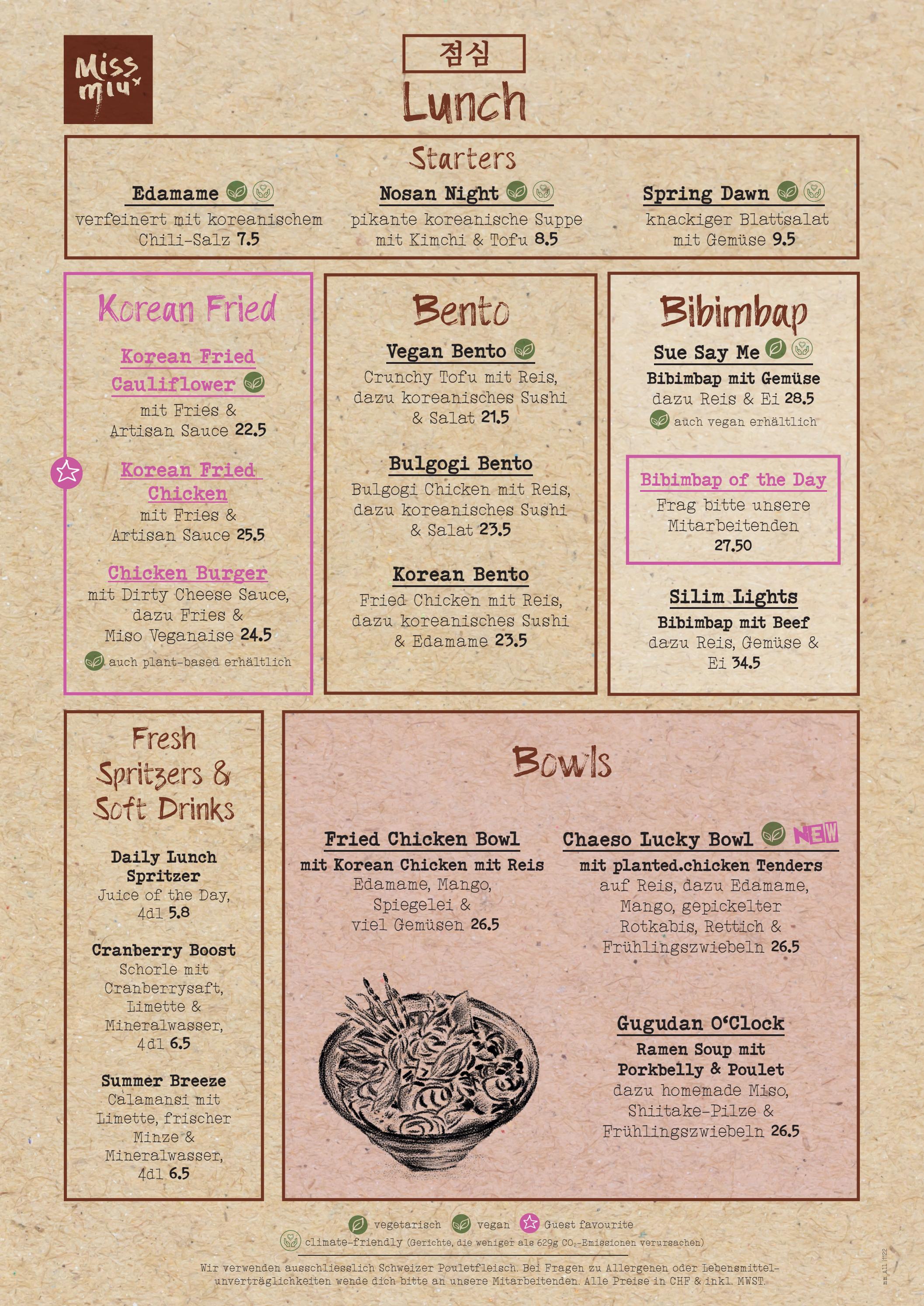 Miss miu

점심

Lunch

Starters

Edamame
verfeinert mit koreanischem Chili-Salz 7.5

Nosan Night
pikante koreanische Suppe mit Kimchi & Tofu 8.5

Spring Dawn
knackiger Blattsalat mit Gemüse 9.5

Korean Fried

Korean Fried Cauliflower
mit Fries & Artisan Sauce 22.5

Korean Fried Chicken
mit Fries & Artisan Sauce 25.5

Chicken Burger
mit Dirty Cheese Sauce, dazu Fries & Miso Veganaise 24.5

auch plant-based erhältlich

Bento

Vegan Bento
Crunchy Tofu mit Reis, dazu koreanisches Sushi & Salat 21.5

Bulgogi Bento
Bulgogi Chicken mit Reis, dazu koreanisches Sushi & Salat 23.5

Korean Bento
Fried Chicken mit Reis, dazu koreanisches Sushi & Edamame 23.5

Bibimbap

Sue Say Me
Bibimbap mit Gemüse dazu Reis & Ei 28.5

auch vegan erhältlich

Bibimbap of the Day
Frag bitte unsere Mitarbeitenden 27.50

Silim Lights
Bibimbap mit Beef dazu Reis, Gemüse & Ei 34.5

Fresh Spritzers & Soft Drinks

Daily Lunch Spritzer
Juice of the Day, 4dl 5.8

Cranberry Boost
Schorle mit Cranberrysaft, Limette & Mineralwasser, 4dl 6.5

Summer Breeze
Calamansi mit Limette, frischer Minze & Mineralwasser, 4dl 6.5

Bowls

Fried Chicken Bowl
mit Korean Chicken mit Reis
Edamame, Mango, Spiegelei & viel Gemüsen 26.5

Chaeso Lucky Bowl NEW
mit planted.chicken Tenders
auf Reis, dazu Edamame, Mango, gepickelter Rotkabis, Rettich & Frühlingszwiebeln 26.5

Gugudan O'Clock
Ramen Soup mit Porkbelly & Poulet
dazu homemade Miso, Shiitake-Pilze & Frühlingszwiebeln 26.5

vegetarisch vegan Guest favourite
climate-friendly (Gerichte, die weniger als 629g $CO_2$-Emissionen verursachen)

Wir verwenden ausschliesslich Schweizer Pouletfleisch. Bei Fragen zu Allergenen oder Lebensmittelunverträglichkeiten wende dich bitte an unsere Mitarbeitenden. Alle Preise in CHF & inkl. MWST.